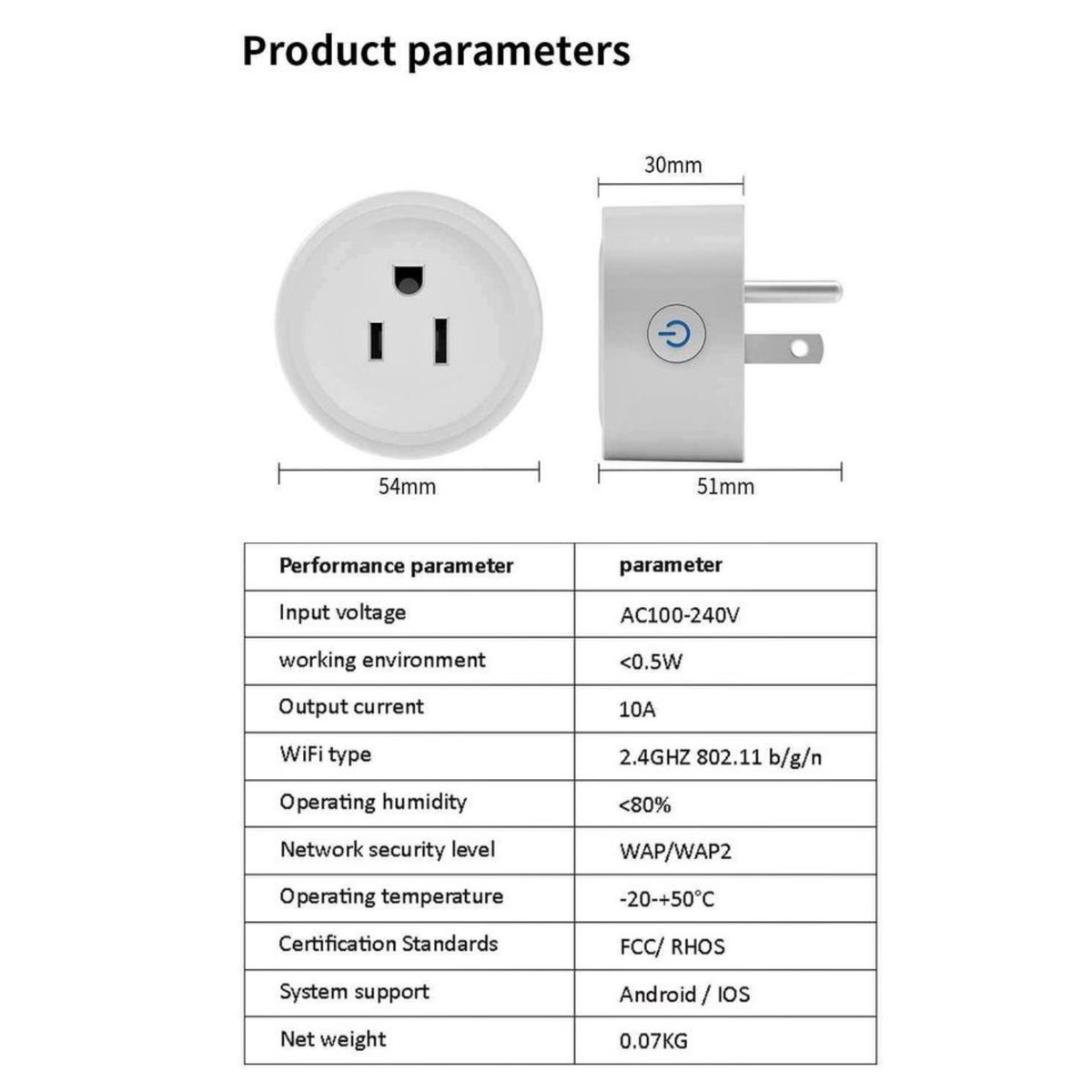 Product parameters

30mm

54mm

51mm

| Performance parameter | parameter |
|---|---|
| Input voltage | AC100-240V |
| working environment | <0.5W |
| Output current | 10A |
| WiFi type | 2.4GHZ 802.11 b/g/n |
| Operating humidity | <80% |
| Network security level | WAP/WAP2 |
| Operating temperature | -20-+50°C |
| Certification Standards | FCC/ RHOS |
| System support | Android / IOS |
| Net weight | 0.07KG |